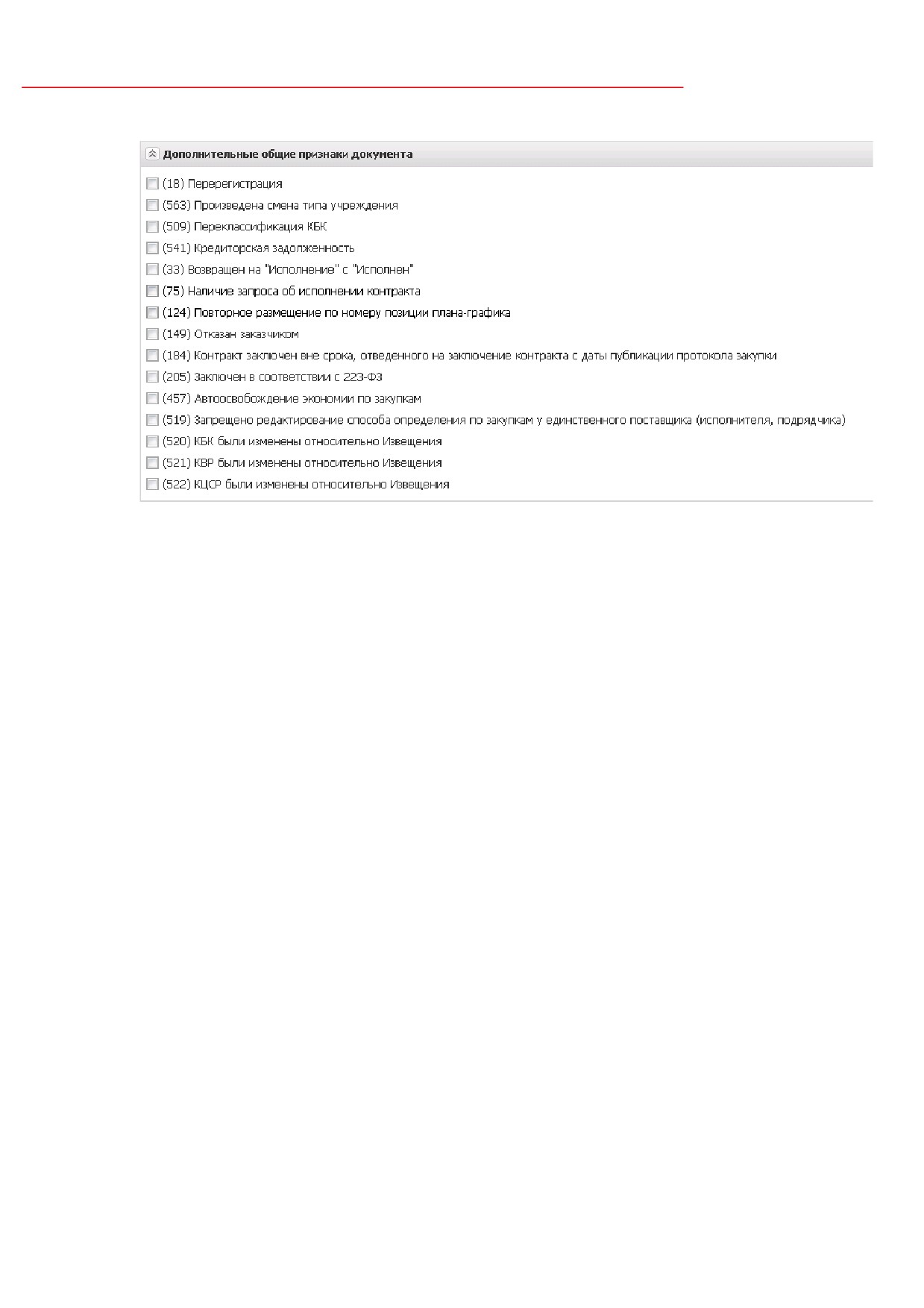 Дополнительные общие признаки документа

(18) Перерегистрация
(563) Произведена смена типа учреждения
(509) Переклассификация КБК
(541) Кредиторская задолженность
(33) Возвращен на "Исполнение" с "Исполнен"
(75) Наличие запроса об исполнении контракта
(124) Повторное размещение по номеру позиции плана-графика
(149) Отказан заказчиком
(184) Контракт заключен вне срока, отведенного на заключение контракта с даты публикации протокола закупки
(205) Заключен в соответствии с 223-ФЗ
(457) Автоосвобождение экономии по закупкам
(519) Запрещено редактирование способа определения по закупкам у единственного поставщика (исполнителя, подрядчика)
(520) КБК были изменены относительно Извещения
(521) КВР были изменены относительно Извещения
(522) КЦСР были изменены относительно Извещения